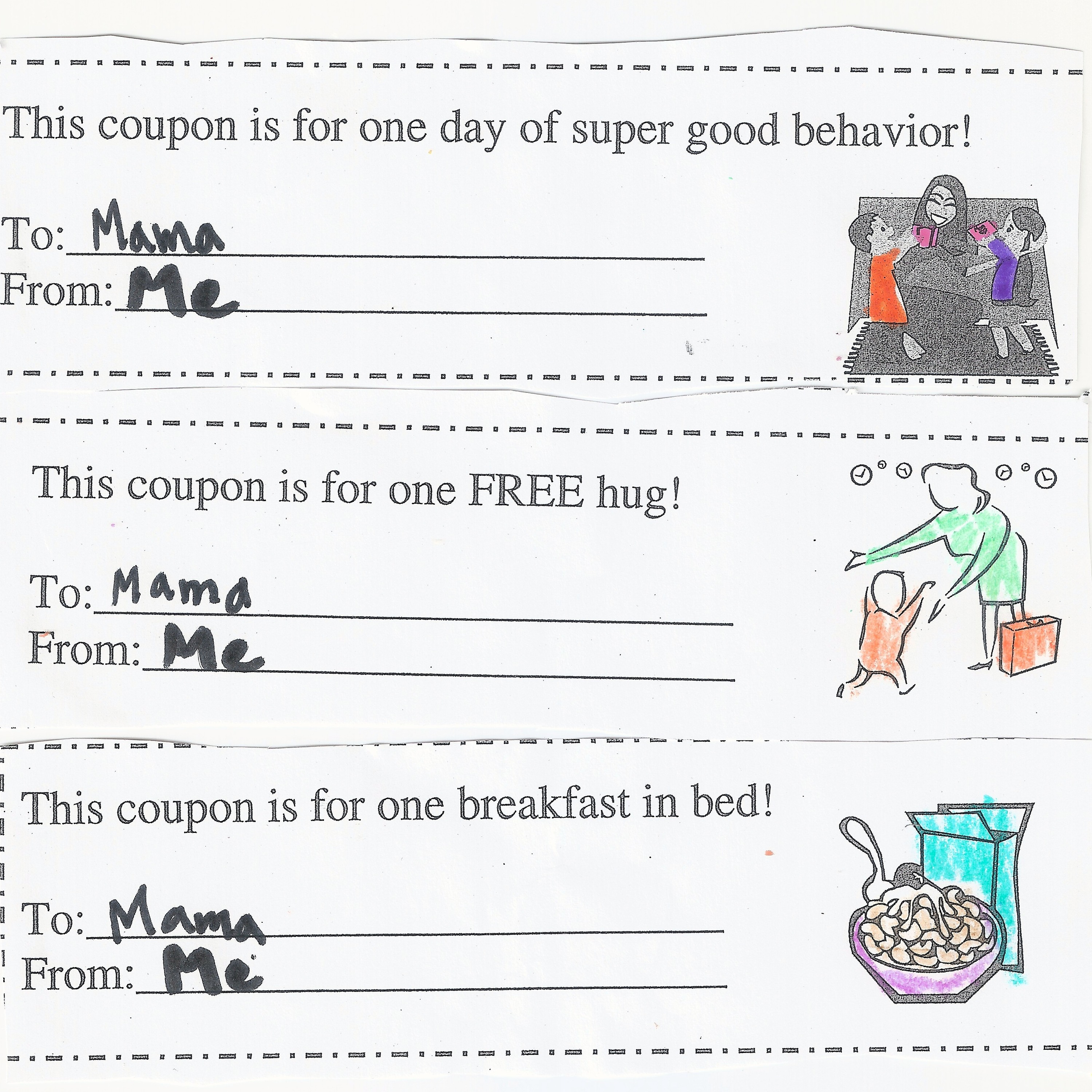 This coupon is for one day of super good behavior!

To: Mama
From: Me

This coupon is for one FREE hug!

To: Mama
From: Me

This coupon is for one breakfast in bed!

To: Mama
From: Me